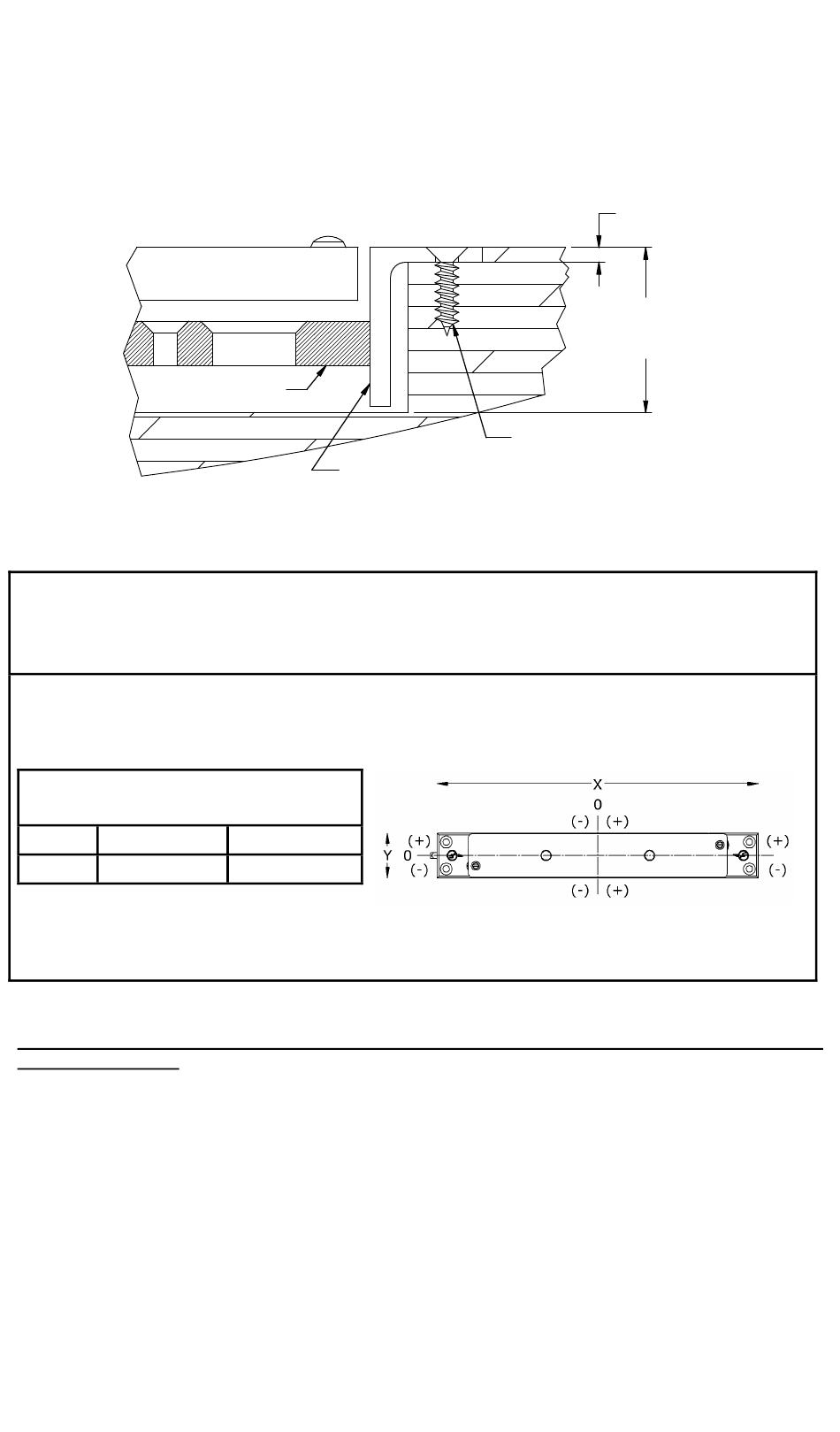 X
0
(-) (+)
(+)
Y 0
(-)
(+)
(-)
(-) (+)